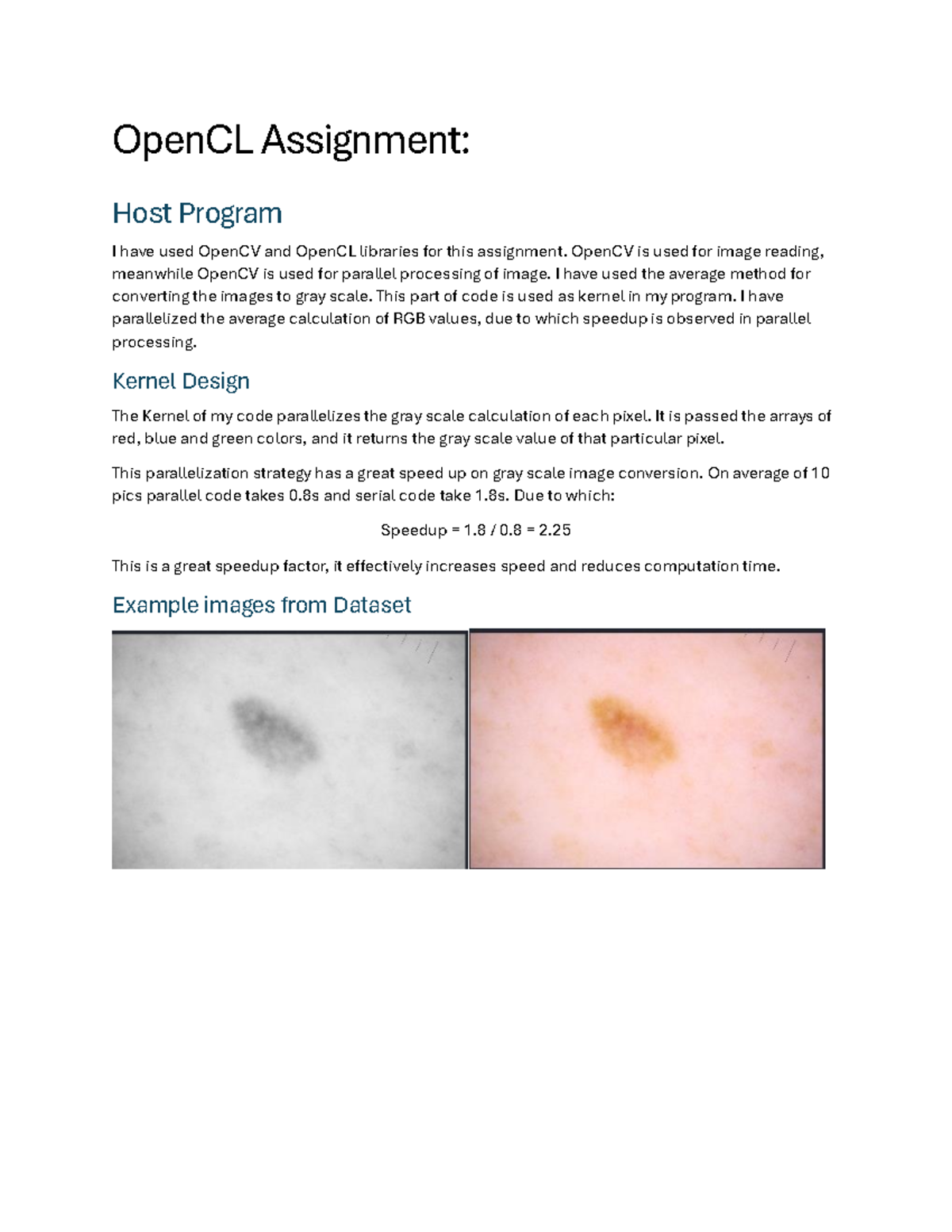 OpenCL Assignment:

Host Program

I have used OpenCV and OpenCL libraries for this assignment. OpenCV is used for image reading, meanwhile OpenCV is used for parallel processing of image. I have used the average method for converting the images to gray scale. This part of code is used as kernel in my program. I have parallelized the average calculation of RGB values, due to which speedup is observed in parallel processing.

Kernel Design

The Kernel of my code parallelizes the gray scale calculation of each pixel. It is passed the arrays of red, blue and green colors, and it returns the gray scale value of that particular pixel.

This parallelization strategy has a great speed up on gray scale image conversion. On average of 10 pics parallel code takes 0.8s and serial code take 1.8s. Due to which:

Speedup = 1.8 / 0.8 = 2.25

This is a great speedup factor, it effectively increases speed and reduces computation time.

Example images from Dataset